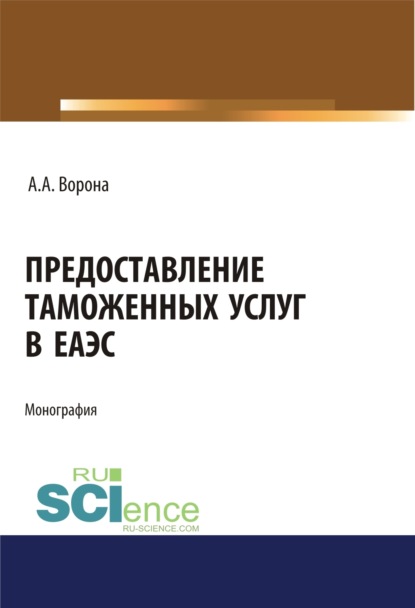 А.А. Ворона

ПРЕДОСТАВЛЕНИЕ ТАМОЖЕННЫХ УСЛУГ В ЕАЭС

Монография

RU SCIence
RU-SCIENCE.COM